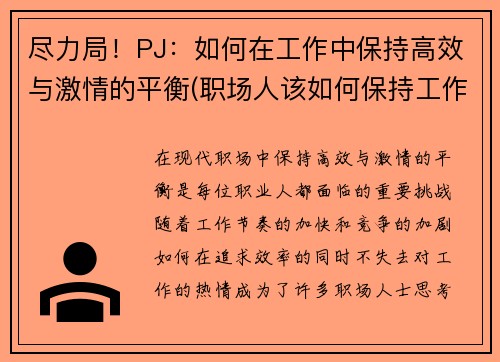 尽力局！PJ：如何在工作中保持高效与激情的平衡(职场人该如何保持工作

在现代职场中保持高效与激情的平衡是每位职业人都面临的重要挑战随着工作节奏的加快和竞争的加剧如何在追求效率的同时不失去对工作的热情成为了许多职场人士思考